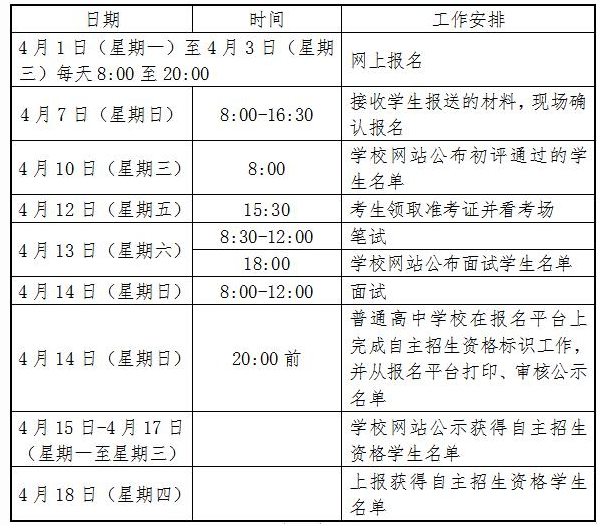 | 日期 | 时间 | 工作安排 |
|---|---|---|
| 4月1日（星期一）至4月3日（星期三）每天8:00至20:00 | | 网上报名 |
| 4月7日（星期日） | 8:00-16:30 | 接收学生报送的材料，现场确认报名 |
| 4月10日（星期三） | 8:00 | 学校网站公布初评通过的学生名单 |
| 4月12日（星期五） | 15:30 | 考生领取准考证并看考场 |
| 4月13日（星期六） | 8:30-12:00 | 笔试 |
| | 18:00 | 学校网站公布面试学生名单 |
| 4月14日（星期日） | 8:00-12:00 | 面试 |
| 4月14日（星期日） | 20:00前 | 普通高中学校在报名平台上完成自主招生资格标识工作，并从报名平台打印、审核公示名单 |
| 4月15日-4月17日（星期一至星期三） | | 学校网站公示获得自主招生资格学生名单 |
| 4月18日（星期四） | | 上报获得自主招生资格学生名单 |